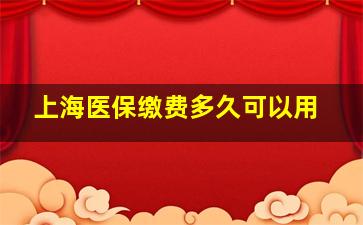 上海医保缴费多久可以用